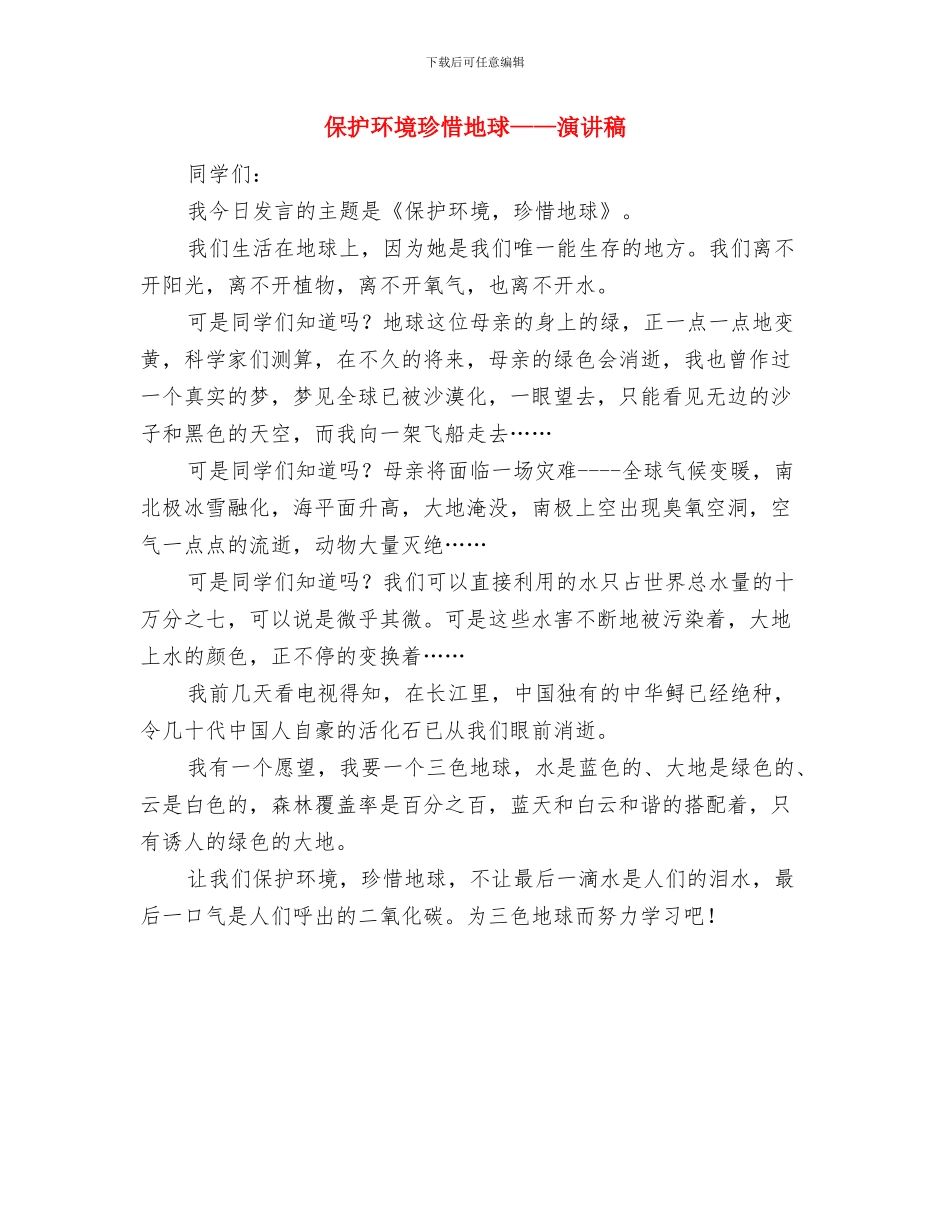 下载后可任意编辑

保护环境珍惜地球——演讲稿

同学们：

我今日发言的主题是《保护环境，珍惜地球》。

我们生活在地球上，因为她是我们唯一能生存的地方。我们离不开阳光，离不开植物，离不开氧气，也离不开水。

可是同学们知道吗？地球这位母亲的身上的绿，正一点一点地变黄，科学家们测算，在不久的将来，母亲的绿色会消逝，我也曾作过一个真实的梦，梦见全球已被沙漠化，一眼望去，只能看见无边的沙子和黑色的天空，而我向一架飞船走去……

可是同学们知道吗？母亲将面临一场灾难----全球气候变暖，南北极冰雪融化，海平面升高，大地淹没，南极上空出现臭氧空洞，空气一点点的流逝，动物大量灭绝……

可是同学们知道吗？我们可以直接利用的水只占世界总水量的十万分之七，可以说是微乎其微。可是这些水害不断地被污染着，大地上水的颜色，正不停的变换着……

我前几天看电视得知，在长江里，中国独有的中华鲟已经绝种，令几十代中国人自豪的活化石已从我们眼前消逝。

我有一个愿望，我要一个三色地球，水是蓝色的、大地是绿色的、云是白色的，森林覆盖率是百分之百，蓝天和白云和谐的搭配着，只有诱人的绿色的大地。

让我们保护环境，珍惜地球，不让最后一滴水是人们的泪水，最后一口气是人们呼出的二氧化碳。为三色地球而努力学习吧！